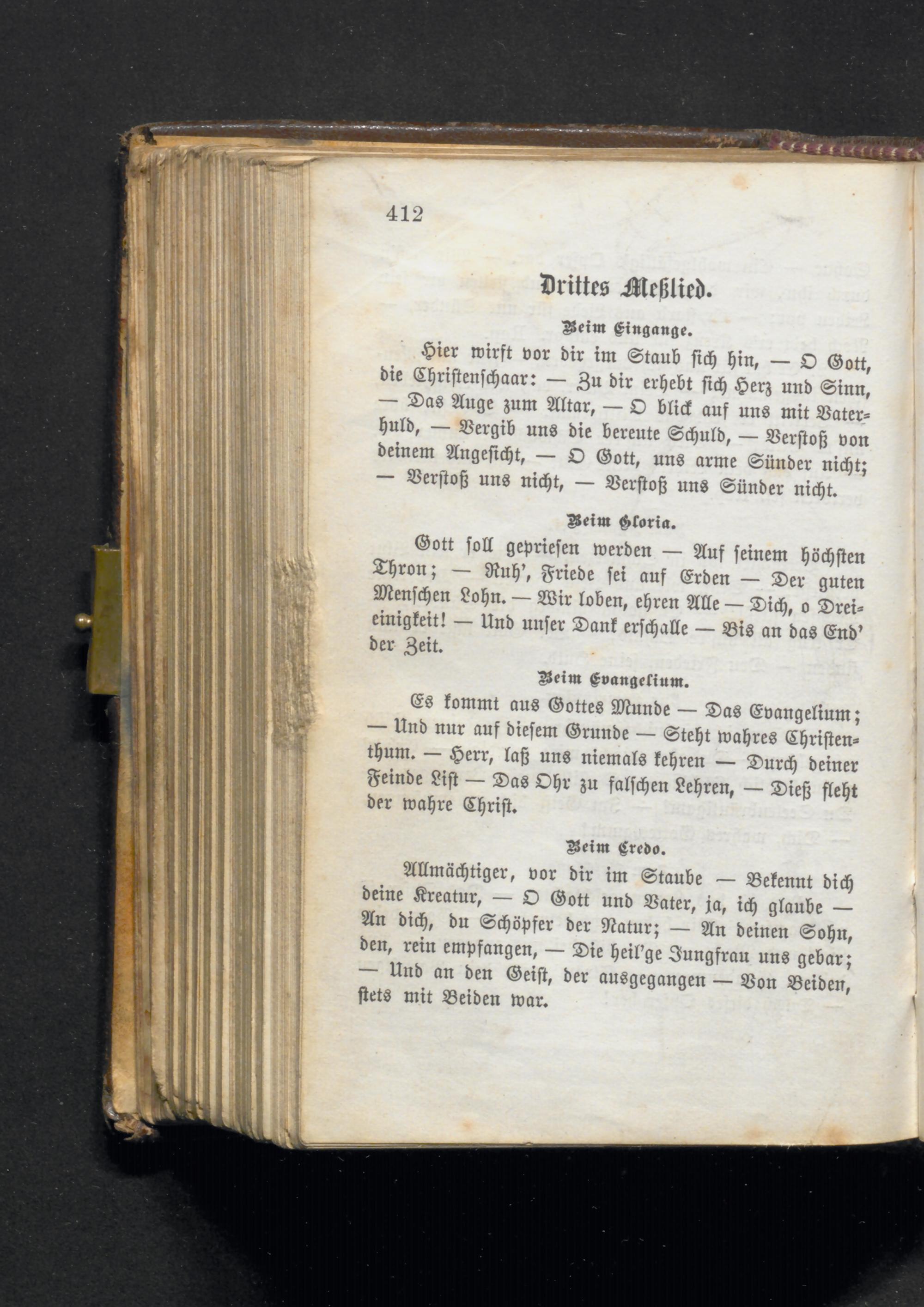 412

Drittes Meßlied.

Beim Eingange.

Hier wirft vor dir im Staub sich hin, — O Gott, die Christenschaar: — Zu dir erhebt sich Herz und Sinn, — Das Auge zum Altar, — O blick auf uns mit Vaterhuld, — Vergib uns die bereute Schuld, — Verstoß von deinem Angesicht, — O Gott, uns arme Sünder nicht; — Verstoß uns nicht, — Verstoß uns Sünder nicht.

Beim Gloria.

Gott soll gepriesen werden — Auf seinem höchsten Thron; — Ruh', Friede sei auf Erden — Der guten Menschen Lohn. — Wir loben, ehren Alle — Dich, o Dreieinigkeit! — Und unser Dank erschalle — Bis an das End' der Zeit.

Beim Evangelium.

Es kommt aus Gottes Munde — Das Evangelium; — Und nur auf diesem Grunde — Steht wahres Christenthum. — Herr, laß uns niemals kehren — Durch deiner Feinde List — Das Ohr zu falschen Lehren, — Dieß fleht der wahre Christ.

Beim Credo.

Allmächtiger, vor dir im Staube — Bekennt dich deine Kreatur, — O Gott und Vater, ja, ich glaube — An dich, du Schöpfer der Natur; — An deinen Sohn, den, rein empfangen, — Die heil'ge Jungfrau uns gebar; — Und an den Geist, der ausgegangen — Von Beiden, stets mit Beiden war.